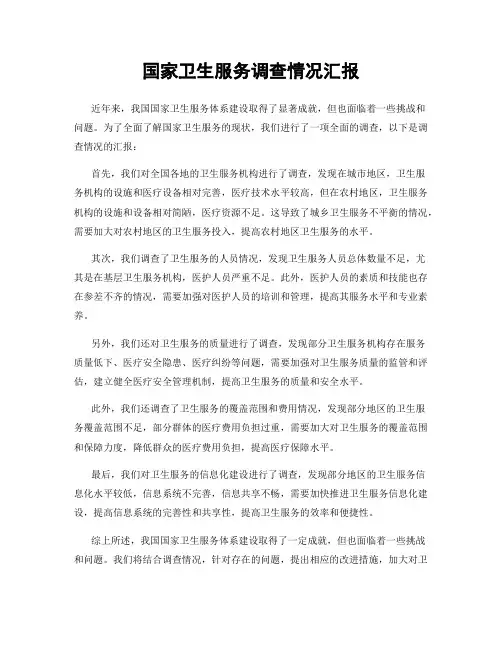 国家卫生服务调查情况汇报

近年来，我国国家卫生服务体系建设取得了显著成就，但也面临着一些挑战和问题。为了全面了解国家卫生服务的现状，我们进行了一项全面的调查，以下是调查情况的汇报：

首先，我们对全国各地的卫生服务机构进行了调查，发现在城市地区，卫生服务机构的设施和医疗设备相对完善，医疗技术水平较高，但在农村地区，卫生服务机构的设施和设备相对简陋，医疗资源不足。这导致了城乡卫生服务不平衡的情况，需要加大对农村地区的卫生服务投入，提高农村地区卫生服务的水平。

其次，我们调查了卫生服务的人员情况，发现卫生服务人员总体数量不足，尤其是在基层卫生服务机构，医护人员严重不足。此外，医护人员的素质和技能也存在参差不齐的情况，需要加强对医护人员的培训和管理，提高其服务水平和专业素养。

另外，我们还对卫生服务的质量进行了调查，发现部分卫生服务机构存在服务质量低下、医疗安全隐患、医疗纠纷等问题，需要加强对卫生服务质量的监管和评估，建立健全医疗安全管理机制，提高卫生服务的质量和安全水平。

此外，我们还调查了卫生服务的覆盖范围和费用情况，发现部分地区的卫生服务覆盖范围不足，部分群体的医疗费用负担过重，需要加大对卫生服务的覆盖范围和保障力度，降低群众的医疗费用负担，提高医疗保障水平。

最后，我们对卫生服务的信息化建设进行了调查，发现部分地区的卫生服务信息化水平较低，信息系统不完善，信息共享不畅，需要加快推进卫生服务信息化建设，提高信息系统的完善性和共享性，提高卫生服务的效率和便捷性。

综上所述，我国国家卫生服务体系建设取得了一定成就，但也面临着一些挑战和问题。我们将结合调查情况，针对存在的问题，提出相应的改进措施，加大对卫